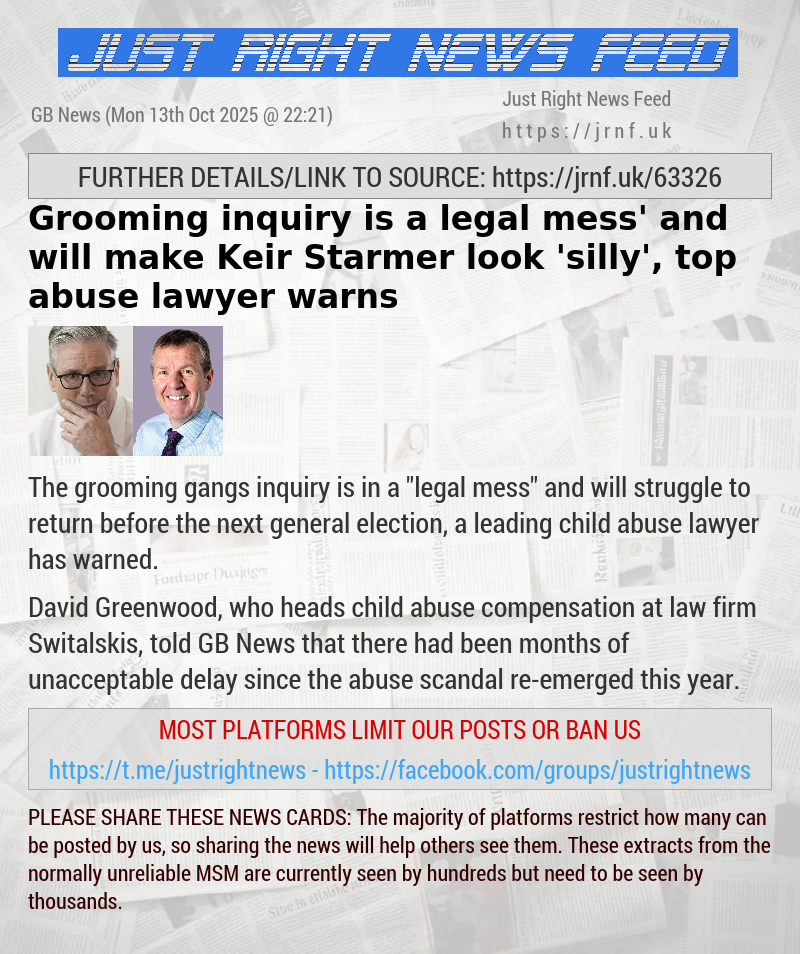 JUST RIGHT NEWS FEED

GB News (Mon 13th Oct 2025 @ 22:21)

Just Right News Feed
https://jrnf.uk

FURTHER DETAILS/LINK TO SOURCE: https://jrnf.uk/63326

Grooming inquiry is a legal mess' and will make Keir Starmer look 'silly', top abuse lawyer warns

The grooming gangs inquiry is in a "legal mess" and will struggle to return before the next general election, a leading child abuse lawyer has warned.

David Greenwood, who heads child abuse compensation at law firm Switalskis, told GB News that there had been months of unacceptable delay since the abuse scandal re-emerged this year.

MOST PLATFORMS LIMIT OUR POSTS OR BAN US

https://t.me/justrightnews - https://facebook.com/groups/justrightnews

PLEASE SHARE THESE NEWS CARDS: The majority of platforms restrict how many can be posted by us, so sharing the news will help others see them. These extracts from the normally unreliable MSM are currently seen by hundreds but need to be seen by thousands.